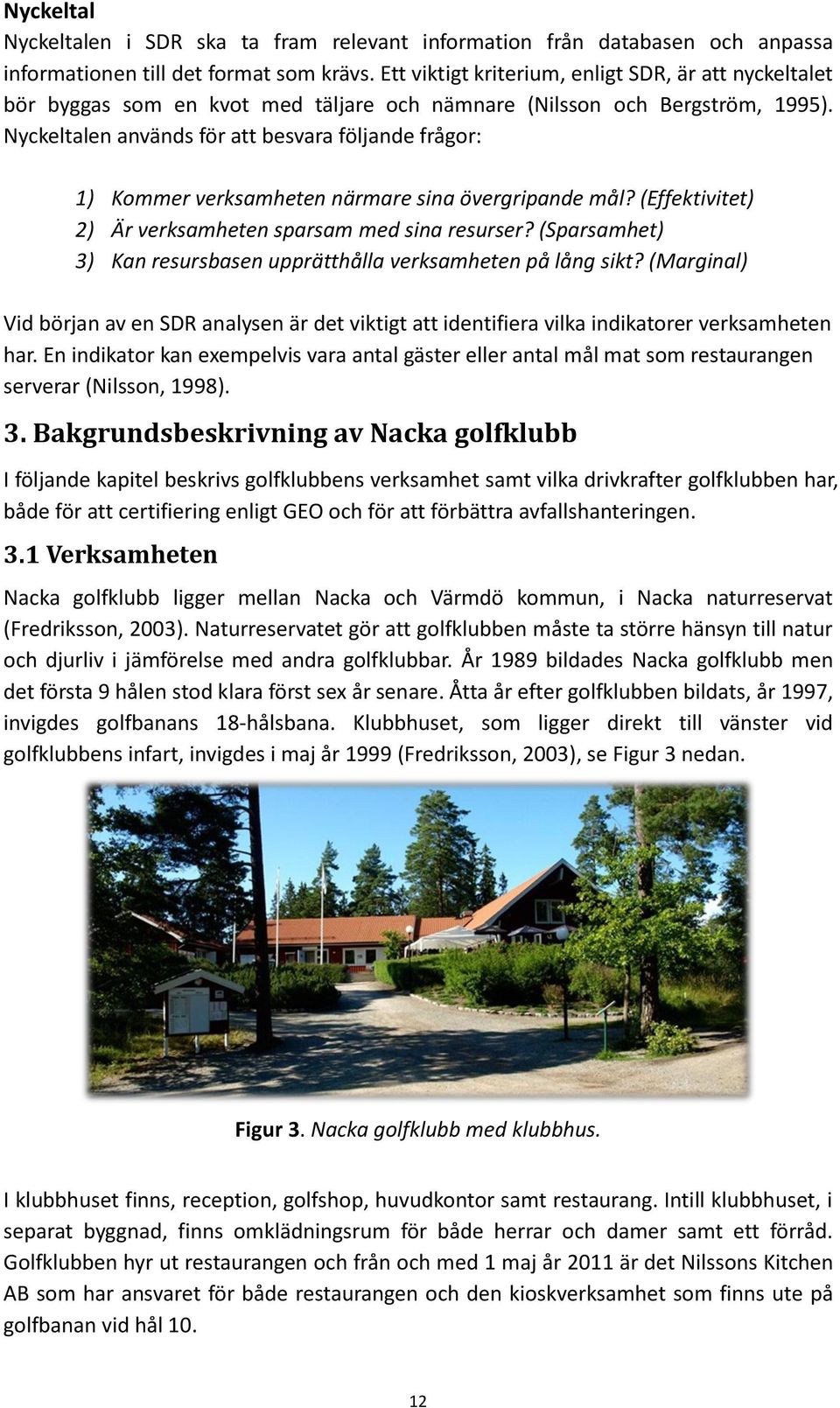 Nyckeltal
Nyckeltalen i SDR ska ta fram relevant information från databasen och anpassa informationen till det format som krävs. Ett viktigt kriterium, enligt SDR, är att nyckeltalet bör byggas som en kvot med täljare och nämnare (Nilsson och Bergström, 1995). Nyckeltalen används för att besvara följande frågor:

1) Kommer verksamheten närmare sina övergripande mål? (Effektivitet)
2) Är verksamheten sparsam med sina resurser? (Sparsamhet)
3) Kan resursbasen upprätthålla verksamheten på lång sikt? (Marginal)

Vid början av en SDR analysen är det viktigt att identifiera vilka indikatorer verksamheten har. En indikator kan exempelvis vara antal gäster eller antal mål mat som restaurangen serverar (Nilsson, 1998).

3. Bakgrundsbeskrivning av Nacka golfklubb

I följande kapitel beskrivs golfklubbens verksamhet samt vilka drivkrafter golfklubben har, både för att certifiering enligt GEO och för att förbättra avfallshanteringen.

3.1 Verksamheten

Nacka golfklubb ligger mellan Nacka och Värmdö kommun, i Nacka naturreservat (Fredriksson, 2003). Naturreservatet gör att golfklubben måste ta större hänsyn till natur och djurliv i jämförelse med andra golfklubbar. År 1989 bildades Nacka golfklubb men det första 9 hålen stod klara först sex år senare. Åtta år efter golfklubben bildats, år 1997, invigdes golfbanans 18-hålsbana. Klubbhuset, som ligger direkt till vänster vid golfklubbens infart, invigdes i maj år 1999 (Fredriksson, 2003), se Figur 3 nedan.

Figur 3. Nacka golfklubb med klubbhus.

I klubbhuset finns, reception, golfshop, huvudkontor samt restaurang. Intill klubbhuset, i separat byggnad, finns omklädningsrum för både herrar och damer samt ett förråd. Golfklubben hyr ut restaurangen och från och med 1 maj år 2011 är det Nilssons Kitchen AB som har ansvaret för både restaurangen och den kioskverksamhet som finns ute på golfbanan vid hål 10.

12